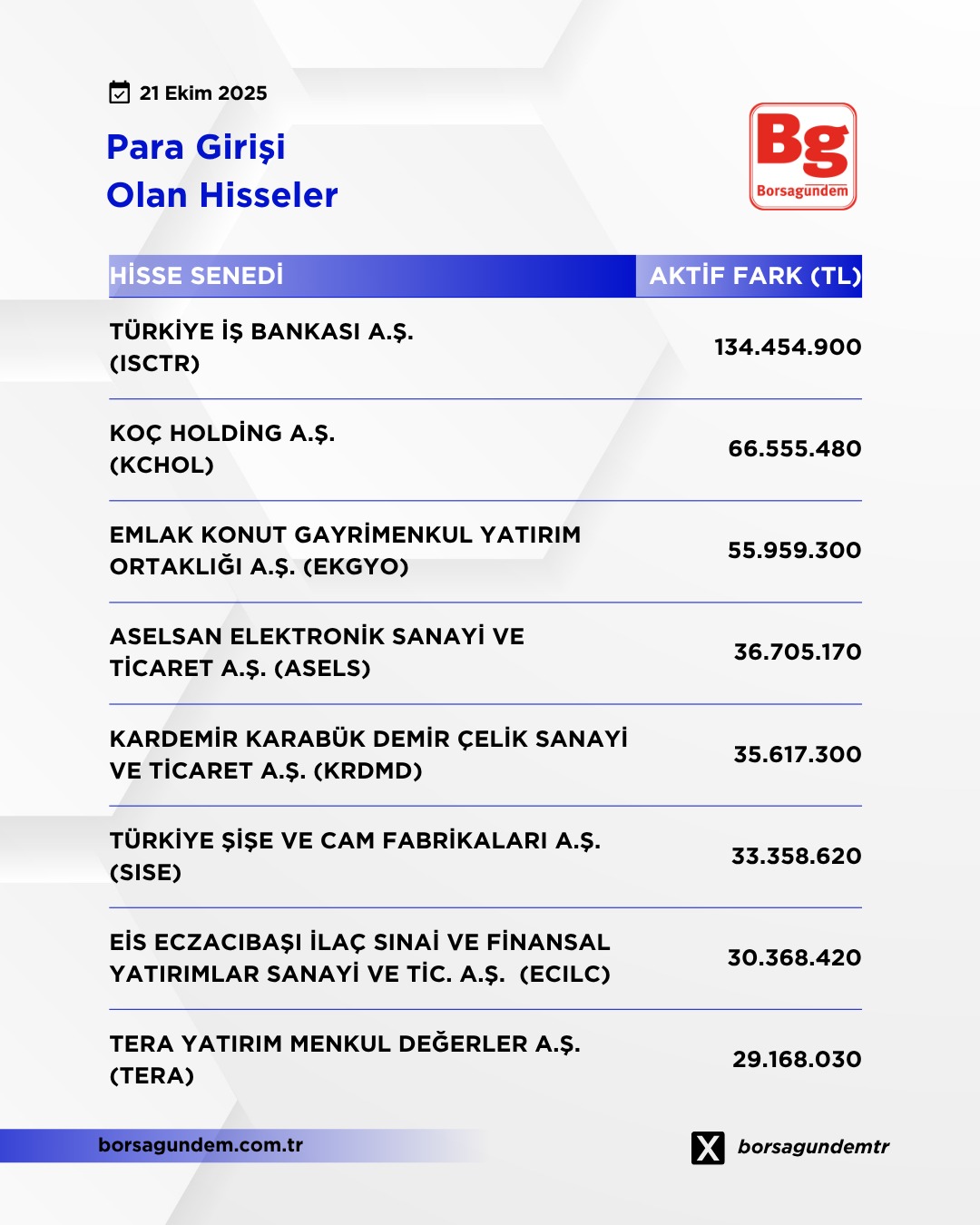 21 Ekim 2025

Para Girişi
Olan Hisseler

Bg
Borsagündem

| HİSSE SENEDİ | AKTİF FARK (TL) |
|---|---|
| TÜRKİYE İŞ BANKASI A.Ş. (ISCTR) | 134.454.900 |
| KOÇ HOLDİNG A.Ş. (KCHOL) | 66.555.480 |
| EMLAK KONUT GAYRİMENKUL YATIRIM ORTAKLIĞI A.Ş. (EKGYO) | 55.959.300 |
| ASELSAN ELEKTRONİK SANAYİ VE TİCARET A.Ş. (ASELS) | 36.705.170 |
| KARDEMİR KARABÜK DEMİR ÇELİK SANAYİ VE TİCARET A.Ş. (KRDMD) | 35.617.300 |
| TÜRKİYE ŞİŞE VE CAM FABRİKALARI A.Ş. (SISE) | 33.358.620 |
| EİS ECZACIBAŞI İLAÇ SINAİ VE FİNANSAL YATIRIMLAR SANAYİ VE TİC. A.Ş. (ECILC) | 30.368.420 |
| TERA YATIRIM MENKUL DEĞERLER A.Ş. (TERA) | 29.168.030 |

borsagundem.com.tr

borsagundemtr